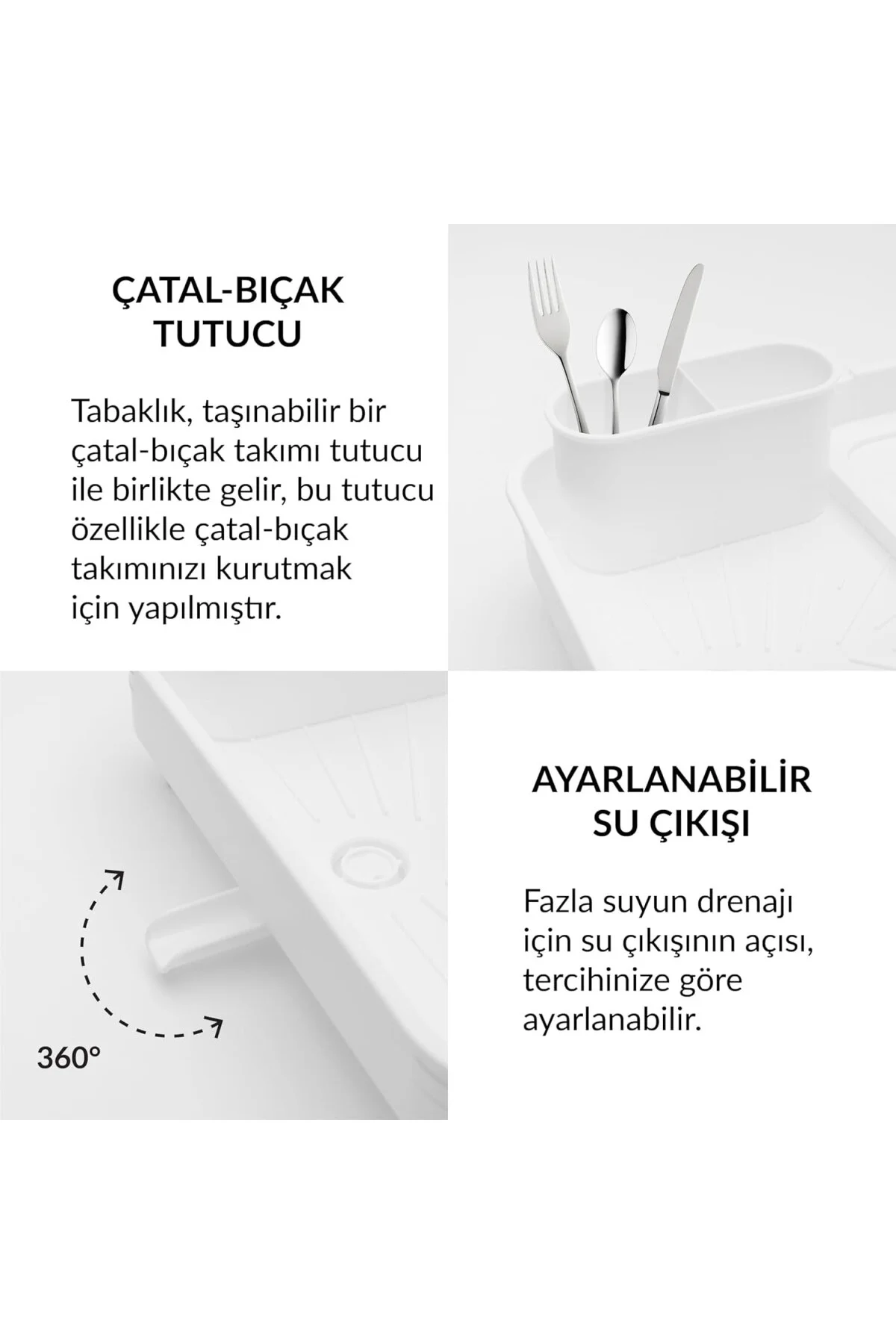 ÇATAL-BIÇAK TUTUCU

Tabaklık, taşınabilir bir çatal-bıçak takımı tutucu ile birlikte gelir, bu tutucu özellikle çatal-bıçak takımınızı kurutmak için yapılmıştır.

360°

AYARLANABİLİR SU ÇIKIŞI

Fazla suyun drenajı için su çıkışının açısı, tercihinize göre ayarlanabilir.